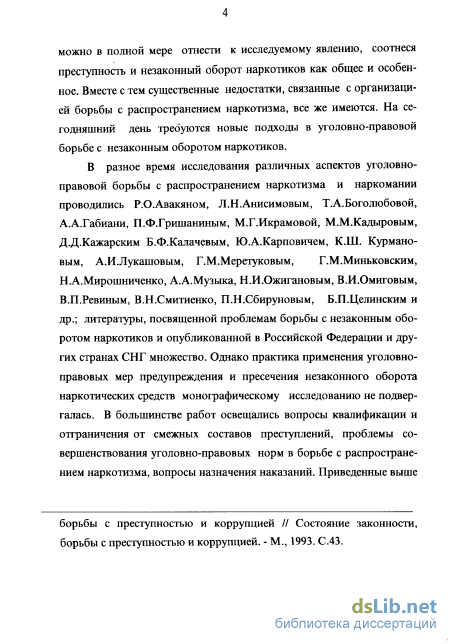 4

можно в полной мере отнести к исследуемому явлению, соотнеся преступность и незаконный оборот наркотиков как общее и особенное. Вместе с тем существенные недостатки, связанные с организацией борьбы с распространением наркотизма, все же имеются. На сегодняшний день требуются новые подходы в уголовно-правовой борьбе с незаконным оборотом наркотиков.

В разное время исследования различных аспектов уголовно-правовой борьбы с распространением наркотизма и наркомании проводились Р.О.Авакяном, Л.Н.Анисимовым, Т.А.Боголюбовой, А.А.Габиани, П.Ф.Гришаниным, М.Г.Икрамовой, М.М.Кадыровым, Д.Д.Кажарским Б.Ф.Калачевым, Ю.А.Карповичем, К.Ш. Курмановым, А.И.Лукашовым, Г.М.Меретуковым, Г.М.Миньковским, Н.А.Мирошниченко, А.А.Музыка, Н.И.Ожигановым, В.И.Омиговым, В.П.Ревиным, В.Н.Смитиенко, П.Н.Сбируновым, Б.П.Целинским и др.; литературы, посвященной проблемам борьбы с незаконным оборотом наркотиков и опубликованной в Российской Федерации и других странах СНГ множество. Однако практика применения уголовно-правовых мер предупреждения и пресечения незаконного оборота наркотических средств монографическому исследованию не подвергалась. В большинстве работ освещались вопросы квалификации и отграничения от смежных составов преступлений, проблемы совершенствования уголовно-правовых норм в борьбе с распространением наркотизма, вопросы назначения наказаний. Приведенные выше

борьбы с преступностью и коррупцией // Состояние законности, борьбы с преступностью и коррупцией. - М., 1993. С.43.

dsLib.net
библиотека диссертаций